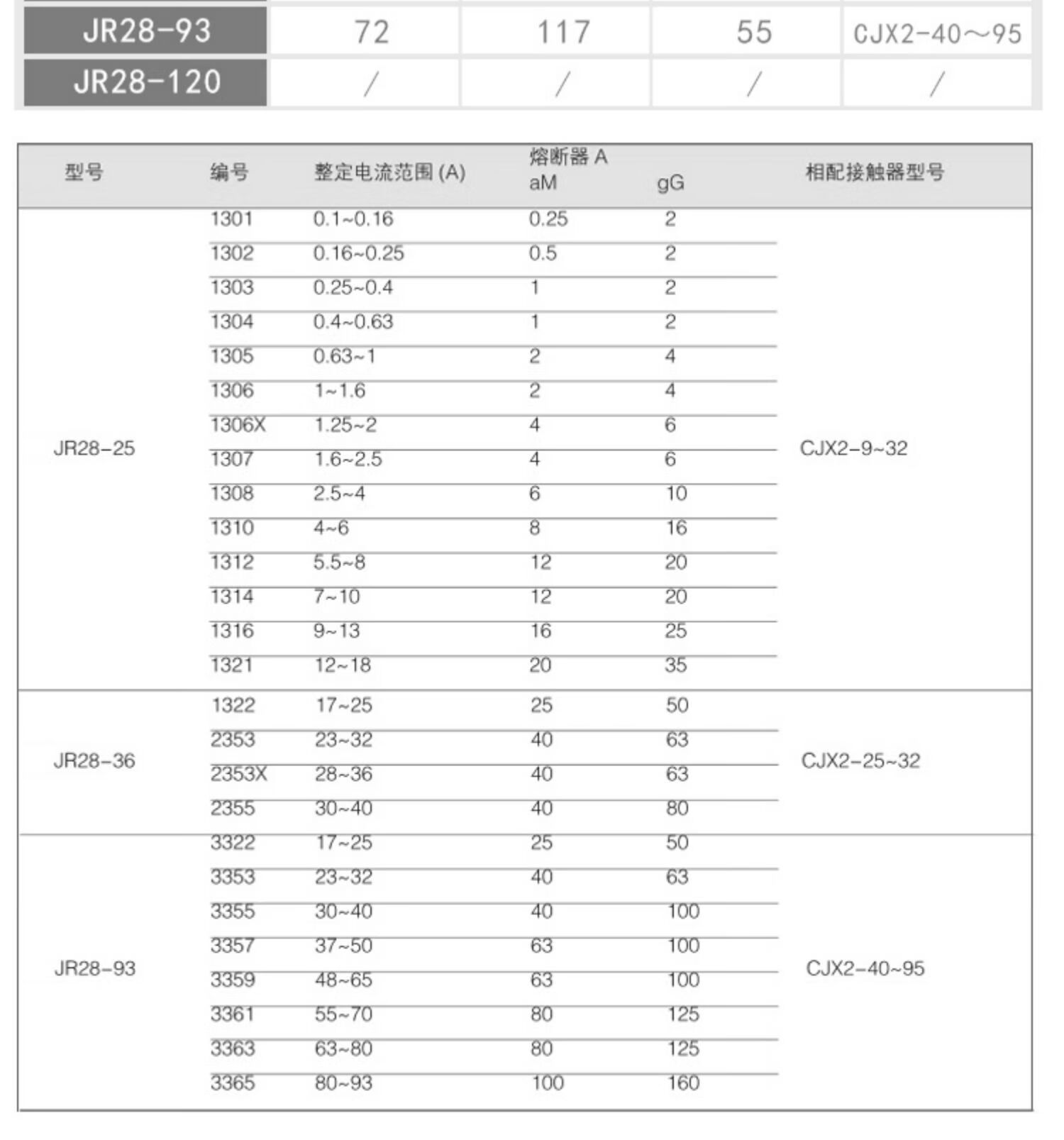 | JR28-93 | 72 | 117 | 55 | CJX2-40～95 |
|---|---|---|---|---|
| JR28-120 | / | / | / | / |

| 型号 | 编号 | 整定电流范围 (A) | 熔断器 A aM | gG | 相配接触器型号 |
|---|---|---|---|---|---|
| JR28-25 | 1301 | 0.1~0.16 | 0.25 | 2 | CJX2-9~32 |
| | 1302 | 0.16~0.25 | 0.5 | 2 | |
| | 1303 | 0.25~0.4 | 1 | 2 | |
| | 1304 | 0.4~0.63 | 1 | 2 | |
| | 1305 | 0.63~1 | 2 | 4 | |
| | 1306 | 1~1.6 | 2 | 4 | |
| | 1306X | 1.25~2 | 4 | 6 | |
| | 1307 | 1.6~2.5 | 4 | 6 | |
| | 1308 | 2.5~4 | 6 | 10 | |
| | 1310 | 4~6 | 8 | 16 | |
| | 1312 | 5.5~8 | 12 | 20 | |
| | 1314 | 7~10 | 12 | 20 | |
| | 1316 | 9~13 | 16 | 25 | |
| | 1321 | 12~18 | 20 | 35 | |
| JR28-36 | 1322 | 17~25 | 25 | 50 | CJX2-25~32 |
| | 2353 | 23~32 | 40 | 63 | |
| | 2353X | 28~36 | 40 | 63 | |
| | 2355 | 30~40 | 40 | 80 | |
| JR28-93 | 3322 | 17~25 | 25 | 50 | CJX2-40~95 |
| | 3353 | 23~32 | 40 | 63 | |
| | 3355 | 30~40 | 40 | 100 | |
| | 3357 | 37~50 | 63 | 100 | |
| | 3359 | 48~65 | 63 | 100 | |
| | 3361 | 55~70 | 80 | 125 | |
| | 3363 | 63~80 | 80 | 125 | |
| | 3365 | 80~93 | 100 | 160 | |